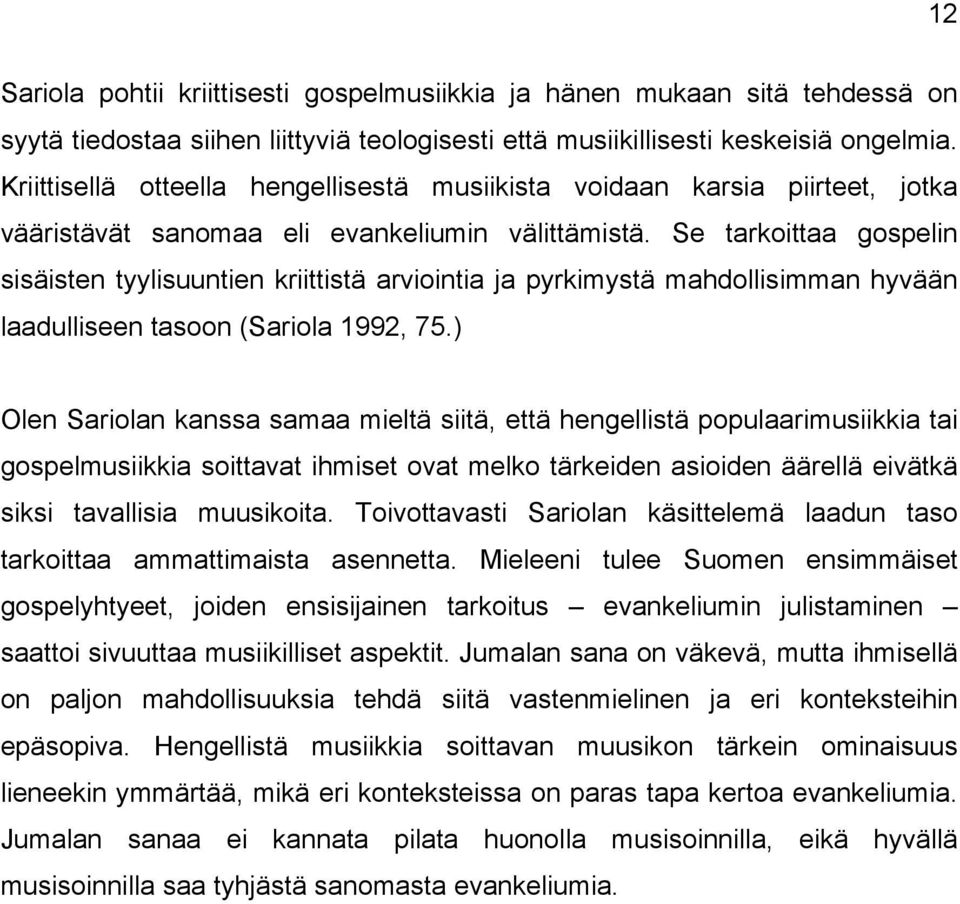 12

Sariola pohtii kriittisesti gospelmusiikkia ja hänen mukaan sitä tehdessä on syytä tiedostaa siihen liittyviä teologisesti että musiikillisesti keskeisiä ongelmia. Kriittisellä otteella hengellisestä musiikista voidaan karsia piirteet, jotka vääristävät sanomaa eli evankeliumin välittämistä. Se tarkoittaa gospelin sisäisten tyylisuuntien kriittistä arviointia ja pyrkimystä mahdollisimman hyvään laadulliseen tasoon (Sariola 1992, 75.)

Olen Sariolan kanssa samaa mieltä siitä, että hengellistä populaarimusiikkia tai gospelmusiikkia soittavat ihmiset ovat melko tärkeiden asioiden äärellä eivätkä siksi tavallisia muusikoita. Toivottavasti Sariolan käsittelemä laadun taso tarkoittaa ammattimaista asennetta. Mieleeni tulee Suomen ensimmäiset gospelyhtyeet, joiden ensisijainen tarkoitus – evankeliumin julistaminen – saattoi sivuuttaa musiikilliset aspektit. Jumalan sana on väkevä, mutta ihmisellä on paljon mahdollisuuksia tehdä siitä vastenmielinen ja eri konteksteihin epäsopiva. Hengellistä musiikkia soittavan muusikon tärkein ominaisuus lieneekin ymmärtää, mikä eri konteksteissa on paras tapa kertoa evankeliumia. Jumalan sanaa ei kannata pilata huonolla musisoinnilla, eikä hyvällä musisoinnilla saa tyhjästä sanomasta evankeliumia.